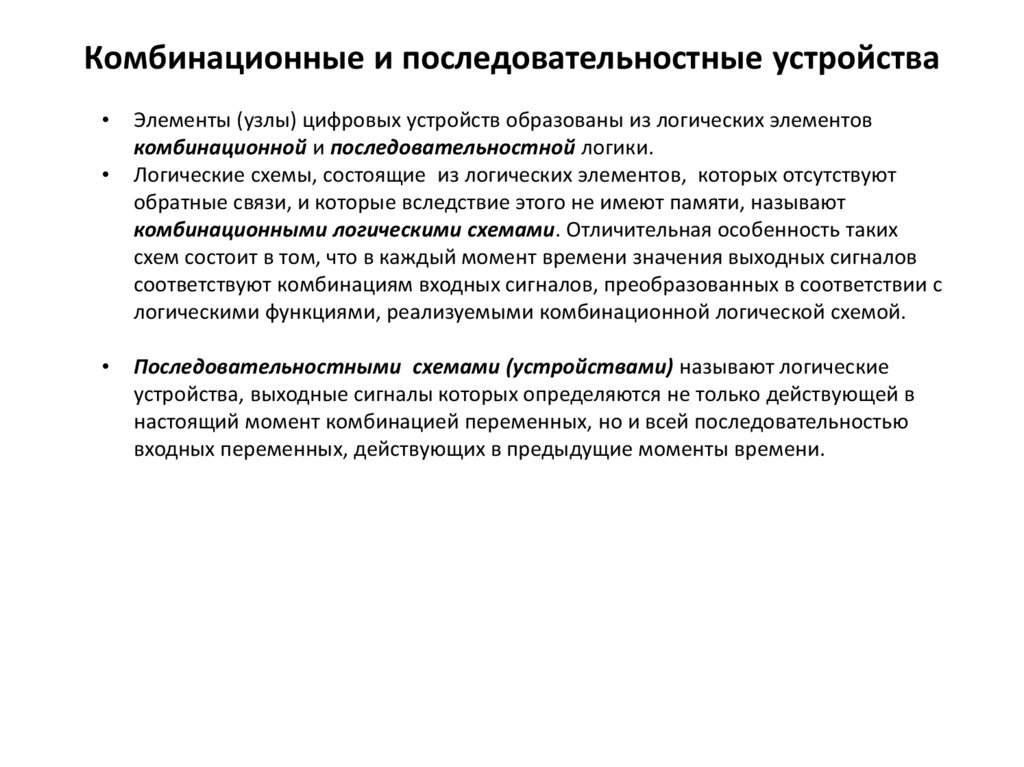 Комбинационные и последовательностные устройства

• Элементы (узлы) цифровых устройств образованы из логических элементов комбинационной и последовательностной логики.

• Логические схемы, состоящие из логических элементов, которых отсутствуют обратные связи, и которые вследствие этого не имеют памяти, называют комбинационными логическими схемами. Отличительная особенность таких схем состоит в том, что в каждый момент времени значения выходных сигналов соответствуют комбинациям входных сигналов, преобразованных в соответствии с логическими функциями, реализуемыми комбинационной логической схемой.

• Последовательностными схемами (устройствами) называют логические устройства, выходные сигналы которых определяются не только действующей в настоящий момент комбинацией переменных, но и всей последовательностью входных переменных, действующих в предыдущие моменты времени.